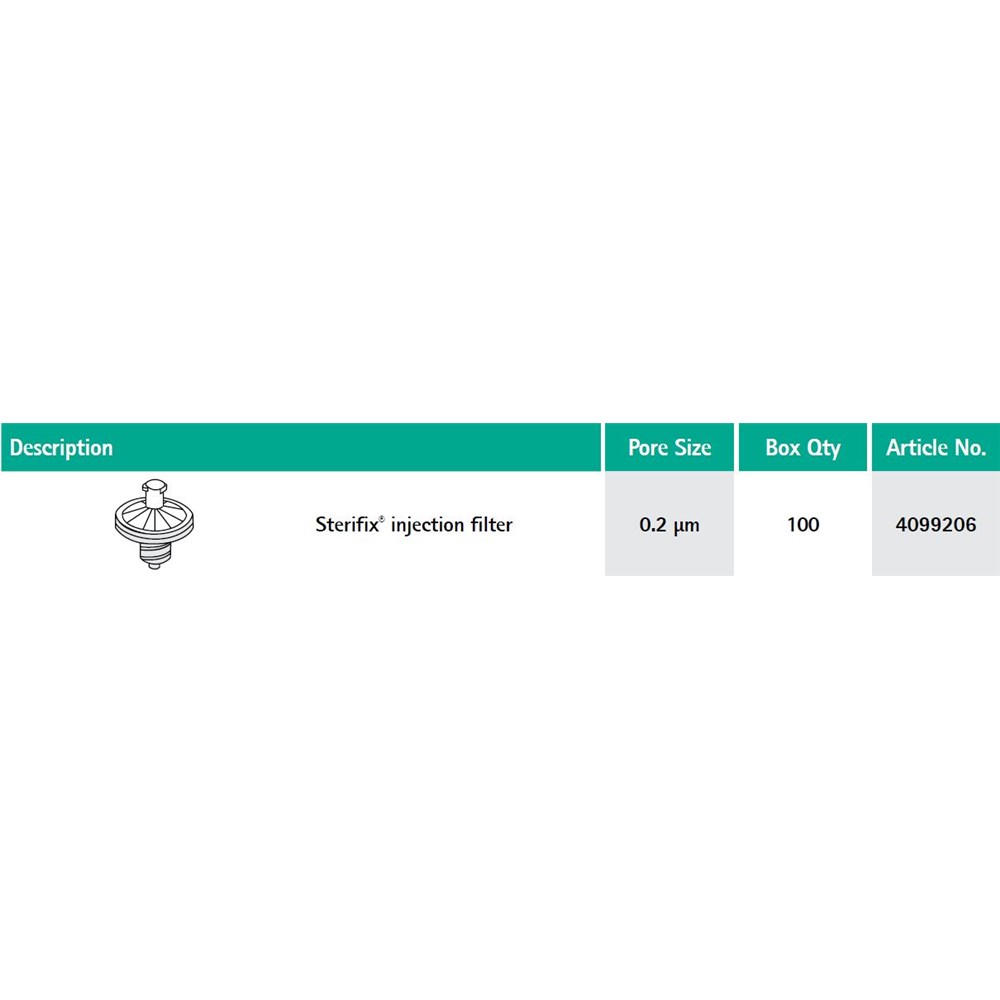 | Description | Pore Size | Box Qty | Article No. |
|---|---|---|---|
| Sterifix® injection filter | 0.2 µm | 100 | 4099206 |